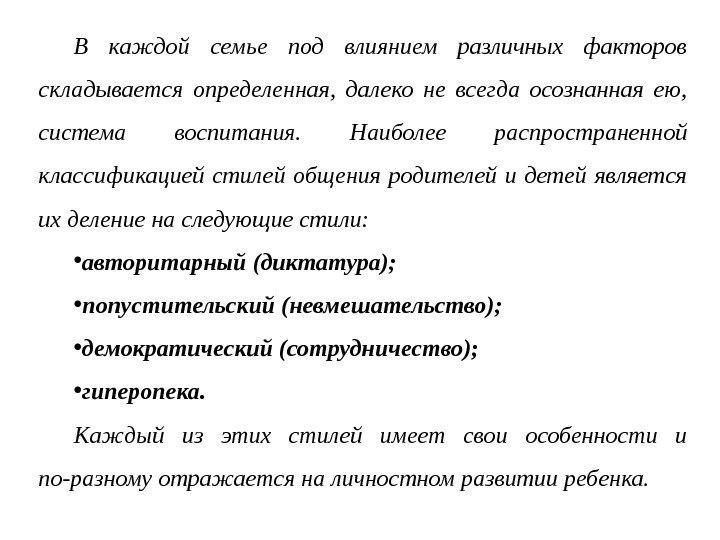 В каждой семье под влиянием различных факторов складывается определенная, далеко не всегда осознанная ею, система воспитания. Наиболее распространенной классификацией стилей общения родителей и детей является их деление на следующие стили:

•авторитарный (диктатура);

•попустительский (невмешательство);

•демократический (сотрудничество);

•гиперопека.

Каждый из этих стилей имеет свои особенности и по-разному отражается на личностном развитии ребенка.